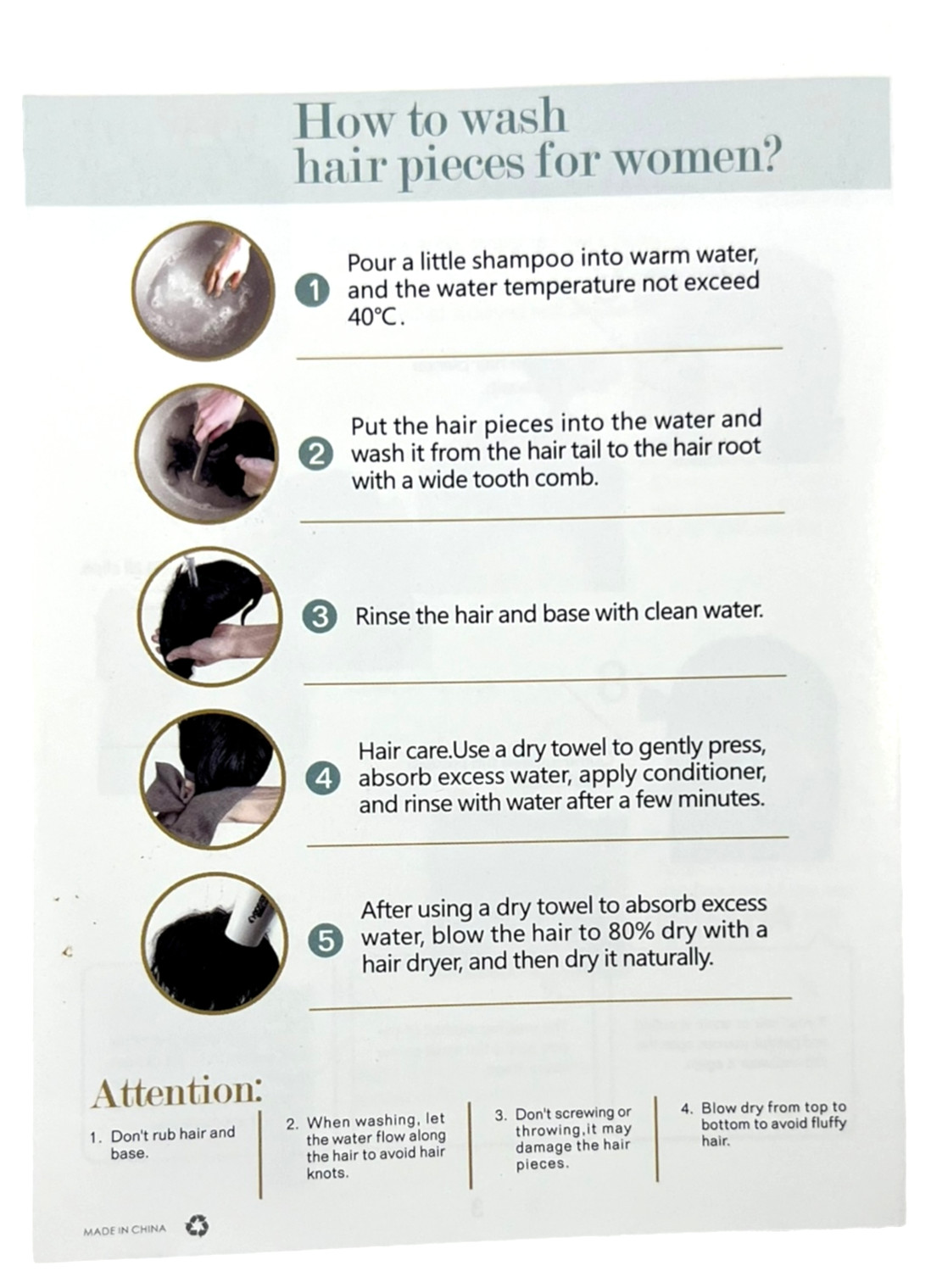 How to wash hair pieces for women?

1 Pour a little shampoo into warm water, and the water temperature not exceed 40°C.

2 Put the hair pieces into the water and wash it from the hair tail to the hair root with a wide tooth comb.

3 Rinse the hair and base with clean water.

4 Hair care.Use a dry towel to gently press, absorb excess water, apply conditioner, and rinse with water after a few minutes.

5 After using a dry towel to absorb excess water, blow the hair to 80% dry with a hair dryer, and then dry it naturally.

Attention:

1. Don't rub hair and base.

2. When washing, let the water flow along the hair to avoid hair knots.

3. Don't screwing or throwing,it may damage the hair pieces.

4. Blow dry from top to bottom to avoid fluffy hair.

MADE IN CHINA